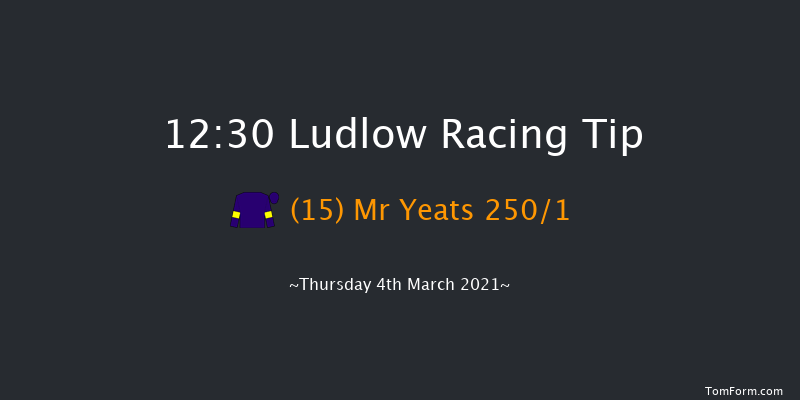 12:30 Ludlow Racing Tip

(15) Mr Yeats 250/1

~Thursday 4th March 2021~

TomForm.com